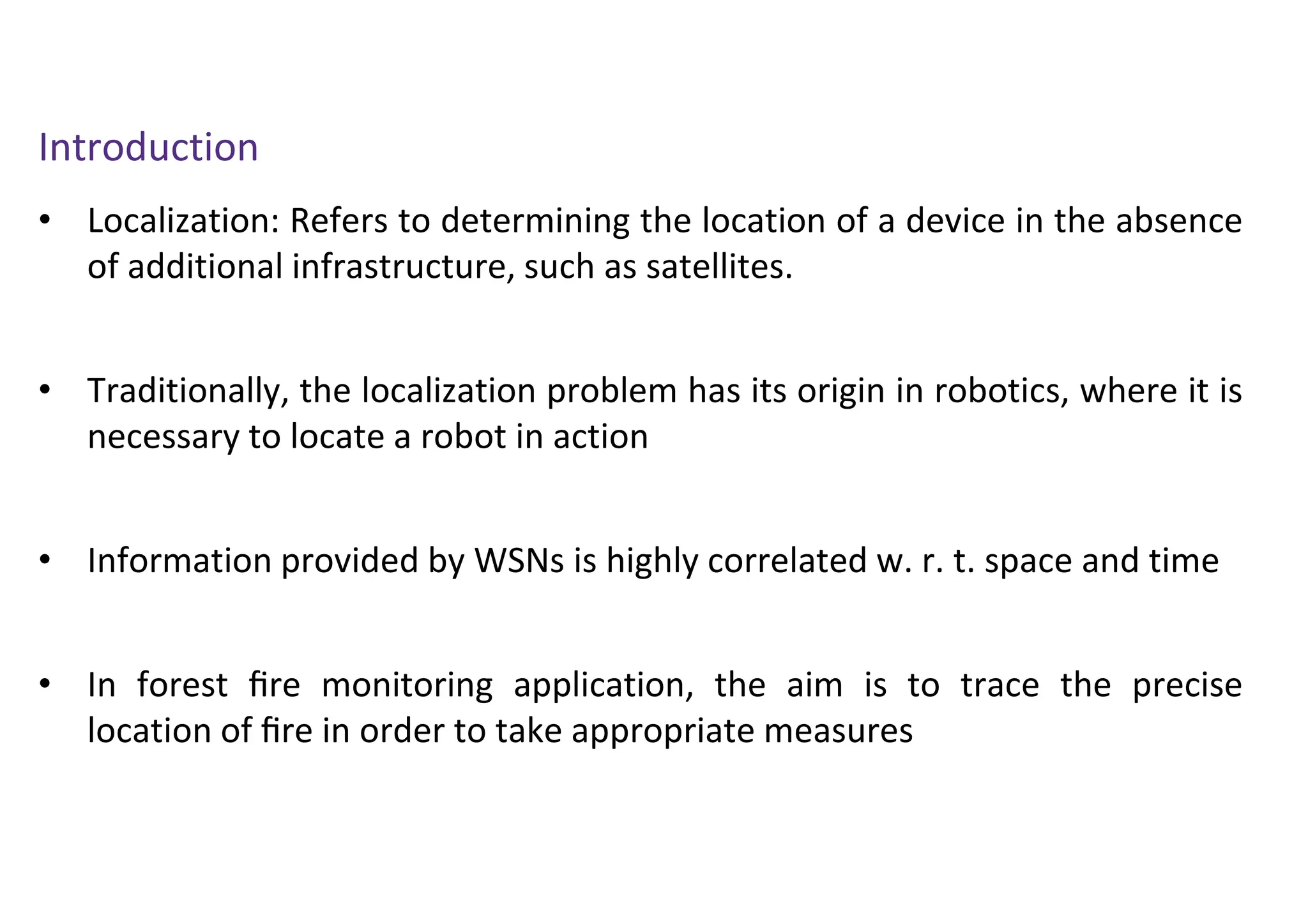 Introduction

• Localization: Refers to determining the location of a device in the absence of additional infrastructure, such as satellites.

• Traditionally, the localization problem has its origin in robotics, where it is necessary to locate a robot in action

• Information provided by WSNs is highly correlated w. r. t. space and time

• In forest fire monitoring application, the aim is to trace the precise location of fire in order to take appropriate measures